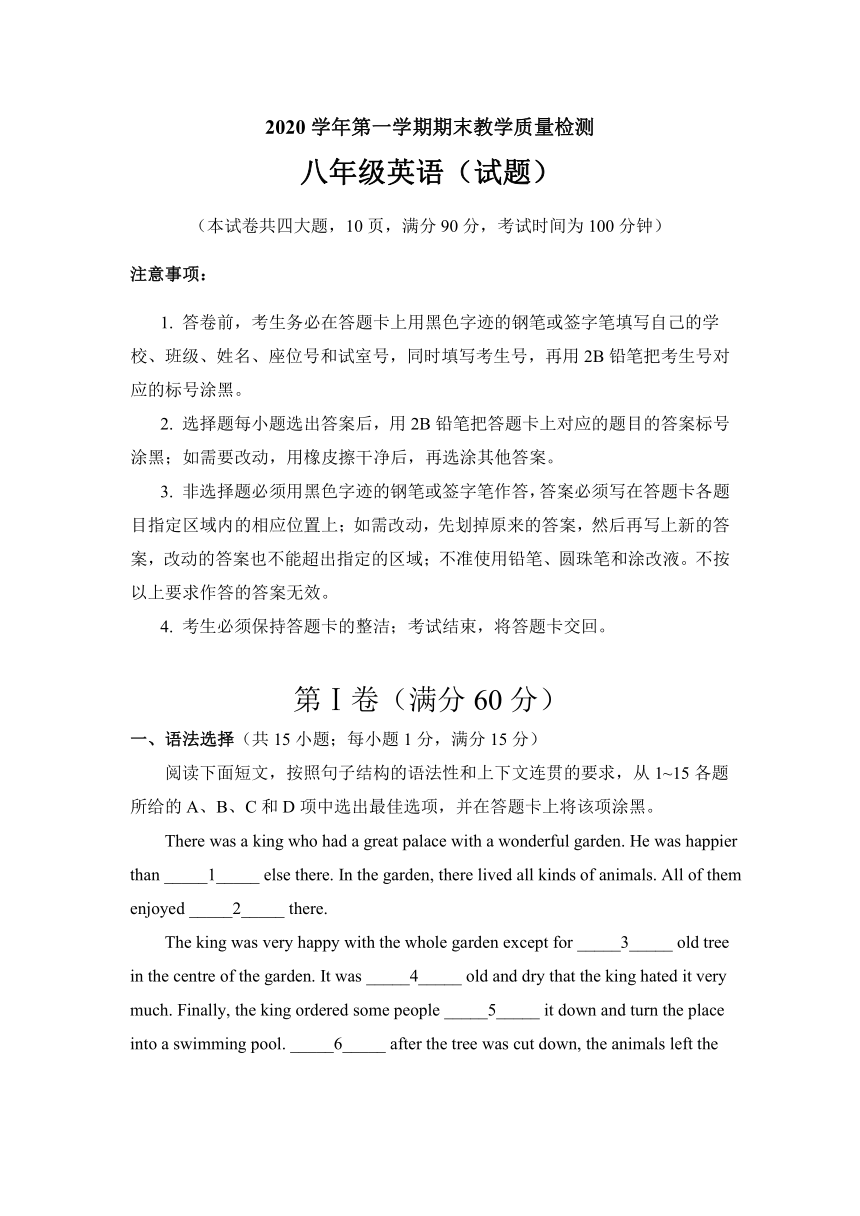 2020 学年第一学期期末教学质量检测

八年级英语（试题）

（本试卷共四大题，10 页，满分 90 分，考试时间为 100 分钟）

注意事项：

1. 答卷前，考生务必在答题卡上用黑色字迹的钢笔或签字笔填写自己的学校、班级、姓名、座位号和试室号，同时填写考生号，再用 2B 铅笔把考生号对应的标号涂黑。

2. 选择题每小题选出答案后，用 2B 铅笔把答题卡上对应的题目的答案标号涂黑；如需要改动，用橡皮擦干净后，再选涂其他答案。

3. 非选择题必须用黑色字迹的钢笔或签字笔作答，答案必须写在答题卡各题目指定区域内的相应位置上；如需改动，先划掉原来的答案，然后再写上新的答案，改动的答案也不能超出指定的区域；不准使用铅笔、圆珠笔和涂改液。不按以上要求作答的答案无效。

4. 考生必须保持答题卡的整洁；考试结束，将答题卡交回。

第 I 卷（满分 60 分）

一、语法选择（共 15 小题；每小题 1 分，满分 15 分）

阅读下面短文，按照句子结构的语法性和上下文连贯的要求，从 1~15 各题所给的 A、B、C 和 D 项中选出最佳选项，并在答题卡上将该项涂黑。

There was a king who had a great palace with a wonderful garden. He was happier than _____1_____ else there. In the garden, there lived all kinds of animals. All of them enjoyed _____2_____ there.

The king was very happy with the whole garden except for _____3_____ old tree in the centre of the garden. It was _____4_____ old and dry that the king hated it very much. Finally, the king ordered some people _____5_____ it down and turn the place into a swimming pool. _____6_____ after the tree was cut down, the animals left the